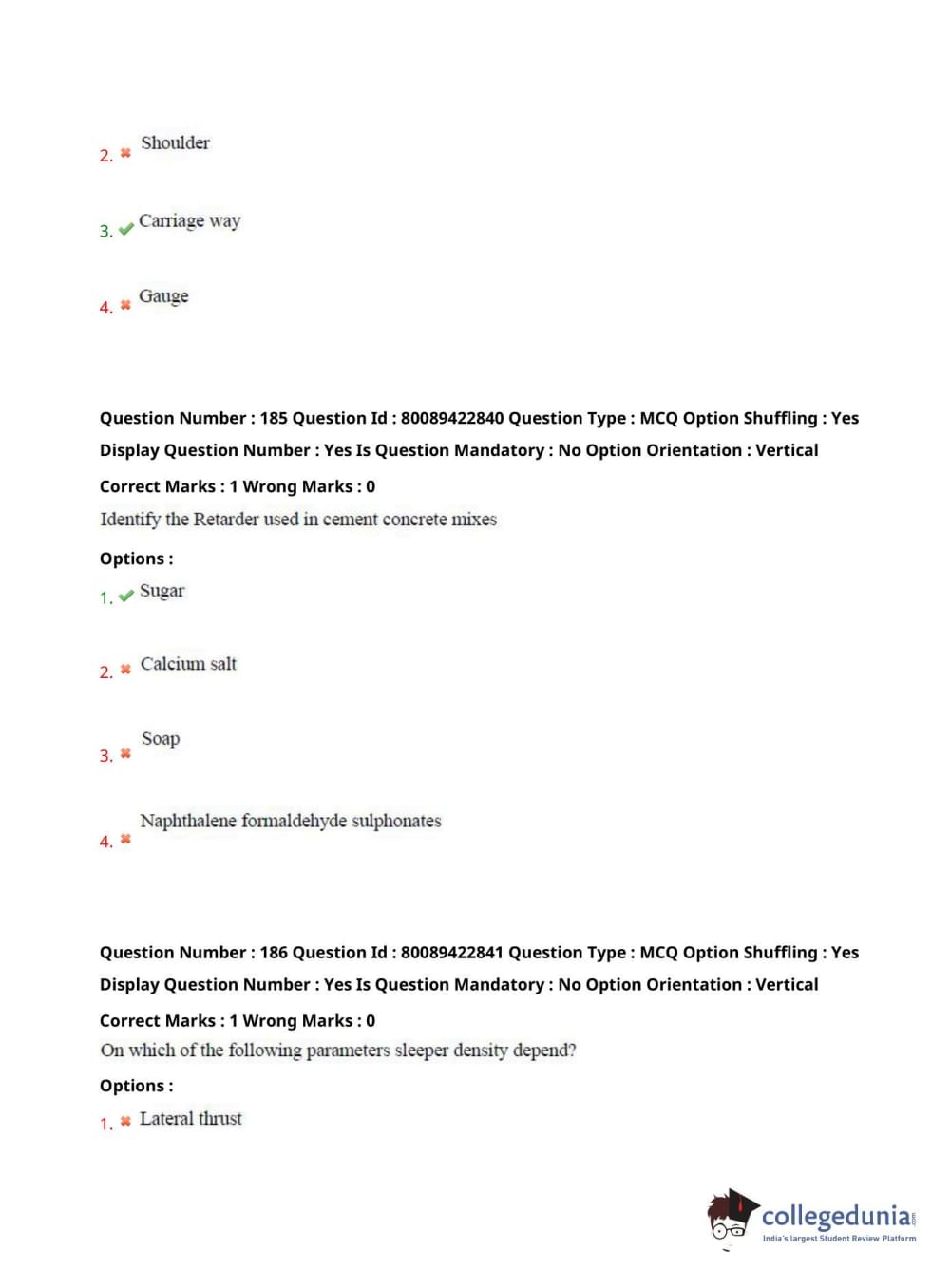 2. Shoulder

3. Carriage way

4. Gauge

Question Number : 185 Question Id : 80089422840 Question Type : MCQ Option Shuffling : Yes Display Question Number : Yes Is Question Mandatory : No Option Orientation : Vertical

Correct Marks : 1 Wrong Marks : 0

Identify the Retarder used in cement concrete mixes

Options :

1. Sugar

2. Calcium salt

3. Soap

4. Naphthalene formaldehyde sulphonates

Question Number : 186 Question Id : 80089422841 Question Type : MCQ Option Shuffling : Yes Display Question Number : Yes Is Question Mandatory : No Option Orientation : Vertical

Correct Marks : 1 Wrong Marks : 0

On which of the following parameters sleeper density depend?

Options :

1. Lateral thrust

collegedunia.com
India's largest Student Review Platform